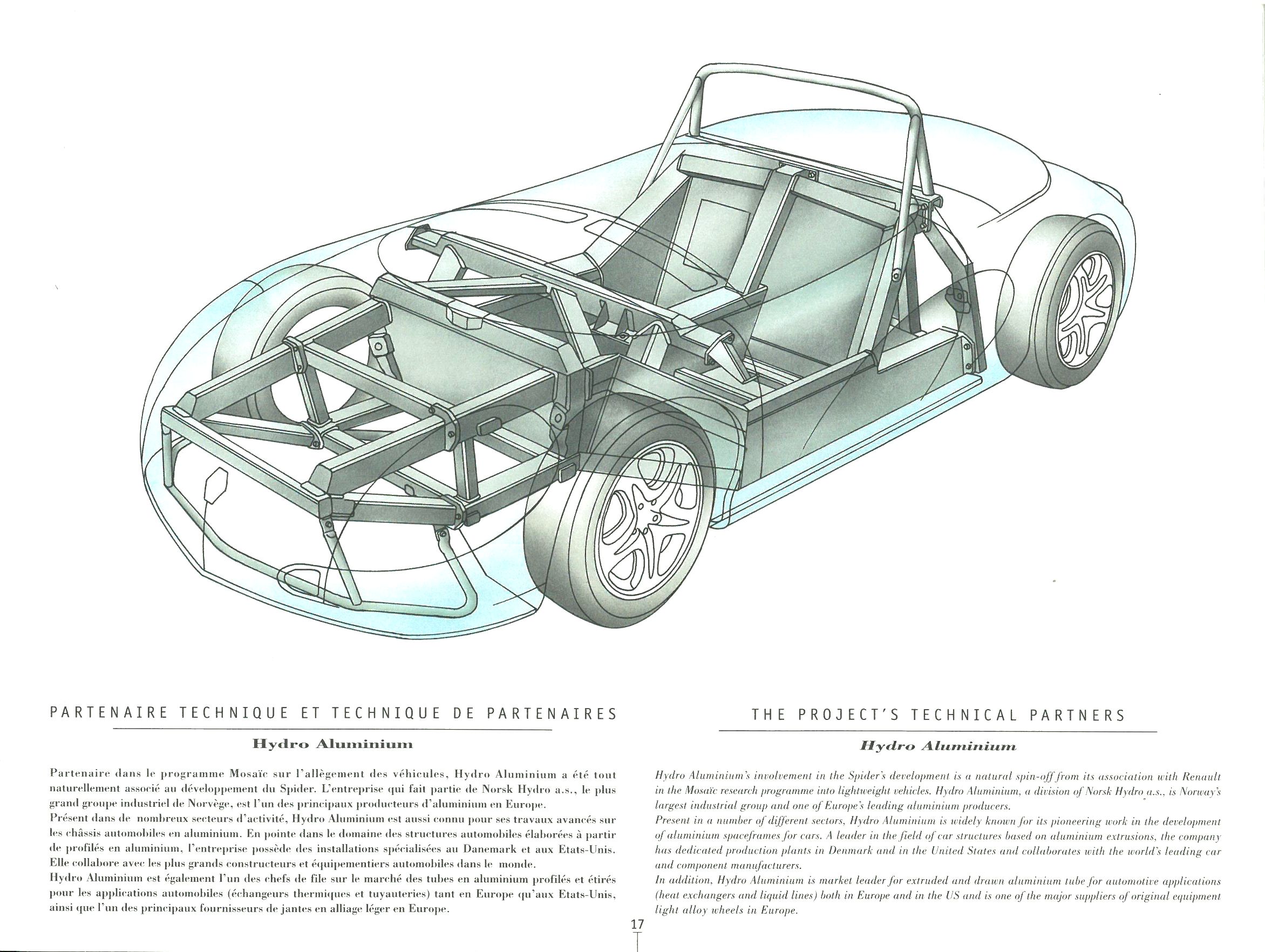 PARTENAIRE TECHNIQUE ET TECHNIQUE DE PARTENAIRES

Hydro Aluminium

Partenaire dans le programme Mosaïc sur l'allègement des véhicules, Hydro Aluminium a été tout naturellement associé au développement du Spider. L'entreprise qui fait partie de Norsk Hydro a.s., le plus grand groupe industriel de Norvège, est l'un des principaux producteurs d'aluminium en Europe.
Présent dans de nombreux secteurs d'activité, Hydro Aluminium est aussi connu pour ses travaux avancés sur les châssis automobiles en aluminium. En pointe dans le domaine des structures automobiles élaborées à partir de profilés en aluminium, l'entreprise possède des installations spécialisées au Danemark et aux Etats-Unis. Elle collabore avec les plus grands constructeurs et équipementiers automobiles dans le monde.
Hydro Aluminium est également l'un des chefs de file sur le marché des tubes en aluminium profilés et étirés pour les applications automobiles (échangeurs thermiques et tuyauteries) tant en Europe qu'aux Etats-Unis, ainsi que l'un des principaux fournisseurs de jantes en alliage léger en Europe.

THE PROJECT'S TECHNICAL PARTNERS

Hydro Aluminium

Hydro Aluminium's involvement in the Spider's development is a natural spin-off from its association with Renault in the Mosaïc research programme into lightweight vehicles. Hydro Aluminium, a division of Norsk Hydro a.s., is Norway's largest industrial group and one of Europe's leading aluminium producers.
Present in a number of different sectors, Hydro Aluminium is widely known for its pioneering work in the development of aluminium spaceframes for cars. A leader in the field of car structures based on aluminium extrusions, the company has dedicated production plants in Denmark and in the United States and collaborates with the world's leading car and component manufacturers.
In addition, Hydro Aluminium is market leader for extruded and drawn aluminium tube for automotive applications (heat exchangers and liquid lines) both in Europe and in the US and is one of the major suppliers of original equipment light alloy wheels in Europe.

17